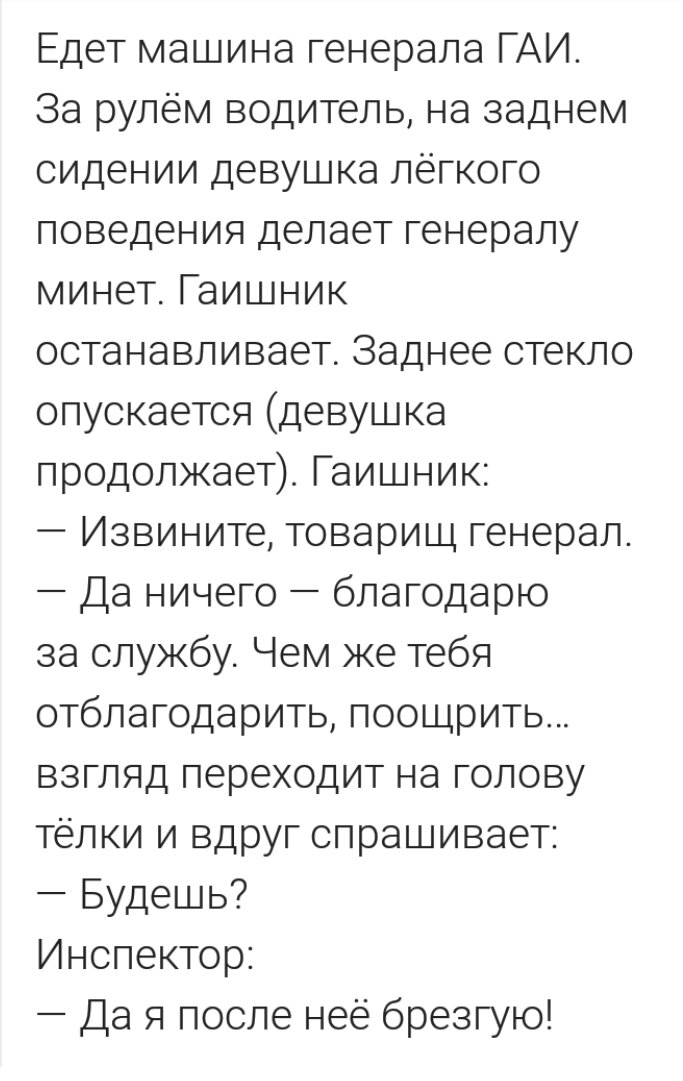 Едет машина генерала ГАИ. За рулём водитель, на заднем сидении девушка лёгкого поведения делает генералу минет. Гаишник останавливает. Заднее стекло опускается (девушка продолжает). Гаишник:
— Извините, товарищ генерал.
— Да ничего — благодарю за службу. Чем же тебя отблагодарить, поощрить... взгляд переходит на голову тёлки и вдруг спрашивает:
— Будешь?
Инспектор:
— Да я после неё брезгую!